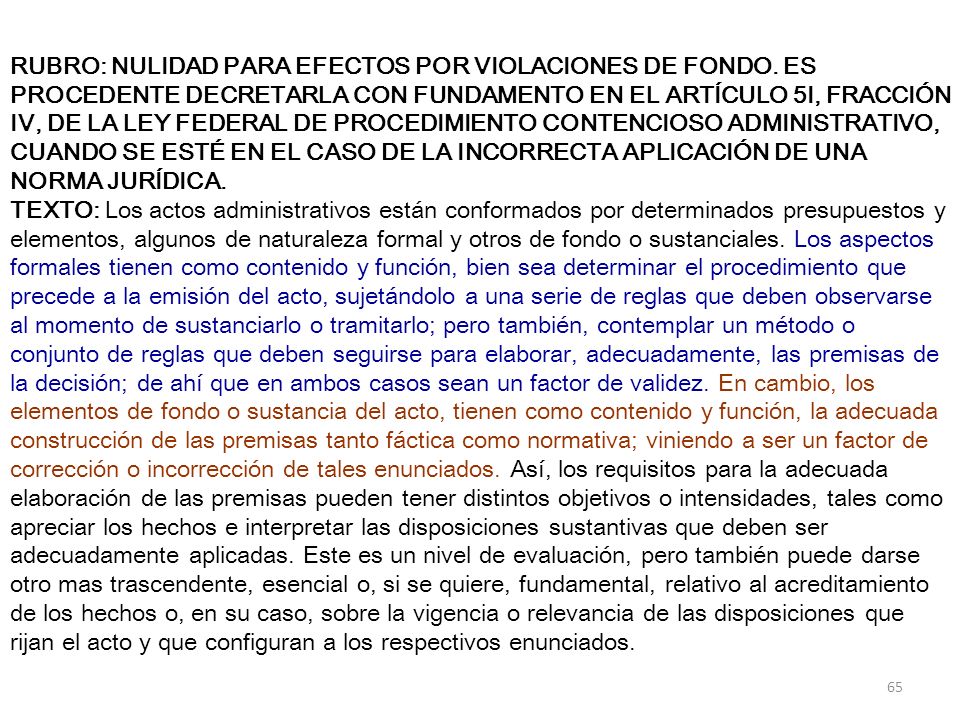 RUBRO: NULIDAD PARA EFECTOS POR VIOLACIONES DE FONDO. ES PROCEDENTE DECRETARLA CON FUNDAMENTO EN EL ARTÍCULO 5I, FRACCIÓN IV, DE LA LEY FEDERAL DE PROCEDIMIENTO CONTENCIOSO ADMINISTRATIVO, CUANDO SE ESTÉ EN EL CASO DE LA INCORRECTA APLICACIÓN DE UNA NORMA JURÍDICA.

TEXTO: Los actos administrativos están conformados por determinados presupuestos y elementos, algunos de naturaleza formal y otros de fondo o sustanciales. Los aspectos formales tienen como contenido y función, bien sea determinar el procedimiento que precede a la emisión del acto, sujetándolo a una serie de reglas que deben observarse al momento de sustanciarlo o tramitarlo; pero también, contemplar un método o conjunto de reglas que deben seguirse para elaborar, adecuadamente, las premisas de la decisión; de ahí que en ambos casos sean un factor de validez. En cambio, los elementos de fondo o sustancia del acto, tienen como contenido y función, la adecuada construcción de las premisas tanto fáctica como normativa; viniendo a ser un factor de corrección o incorrección de tales enunciados. Así, los requisitos para la adecuada elaboración de las premisas pueden tener distintos objetivos o intensidades, tales como apreciar los hechos e interpretar las disposiciones sustantivas que deben ser adecuadamente aplicadas. Este es un nivel de evaluación, pero también puede darse otro mas trascendente, esencial o, si se quiere, fundamental, relativo al acreditamiento de los hechos o, en su caso, sobre la vigencia o relevancia de las disposiciones que rijan el acto y que configuran a los respectivos enunciados.

65